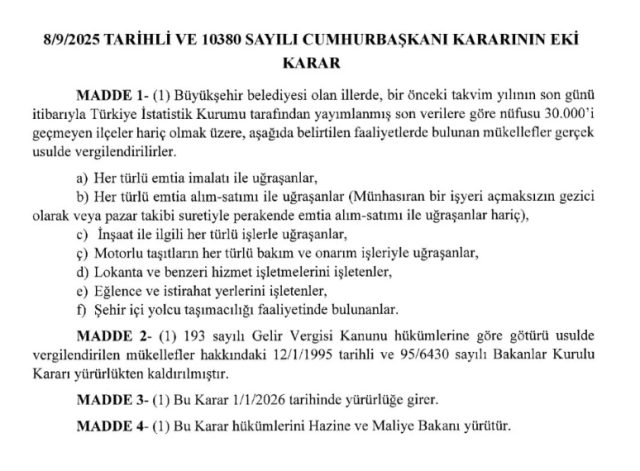 8/9/2025 TARİHLİ VE 10380 SAYILI CUMHURBAŞKANI KARARININ EKİ KARAR

MADDE 1- (1) Büyükşehir belediyesi olan illerde, bir önceki takvim yılının son günü itibarıyla Türkiye İstatistik Kurumu tarafından yayımlanmış son verilere göre nüfusu 30.000'i geçmeyen ilçeler hariç olmak üzere, aşağıda belirtilen faaliyetlerde bulunan mükellefler gerçek usulde vergilendirilirler.

a) Her türlü emtia imalatı ile uğraşanlar,

b) Her türlü emtia alım-satımı ile uğraşanlar (Münhasıran bir işyeri açmaksızın gezici olarak veya pazar takibi suretiyle perakende emtia alım-satımı ile uğraşanlar hariç),

c) İnşaat ile ilgili her türlü işlerle uğraşanlar,

ç) Motorlu taşıtların her türlü bakım ve onarım işleriyle uğraşanlar,

d) Lokanta ve benzeri hizmet işletmelerini işletenler,

e) Eğlence ve istirahat yerlerini işletenler,

f) Şehir içi yolcu taşımacılığı faaliyetinde bulunanlar.

MADDE 2- (1) 193 sayılı Gelir Vergisi Kanunu hükümlerine göre götürü usulde vergilendirilen mükellefler hakkındaki 12/1/1995 tarihli ve 95/6430 sayılı Bakanlar Kurulu Kararı yürürlükten kaldırılmıştır.

MADDE 3- (1) Bu Karar 1/1/2026 tarihinde yürürlüğe girer.

MADDE 4- (1) Bu Karar hükümlerini Hazine ve Maliye Bakanı yürütür.